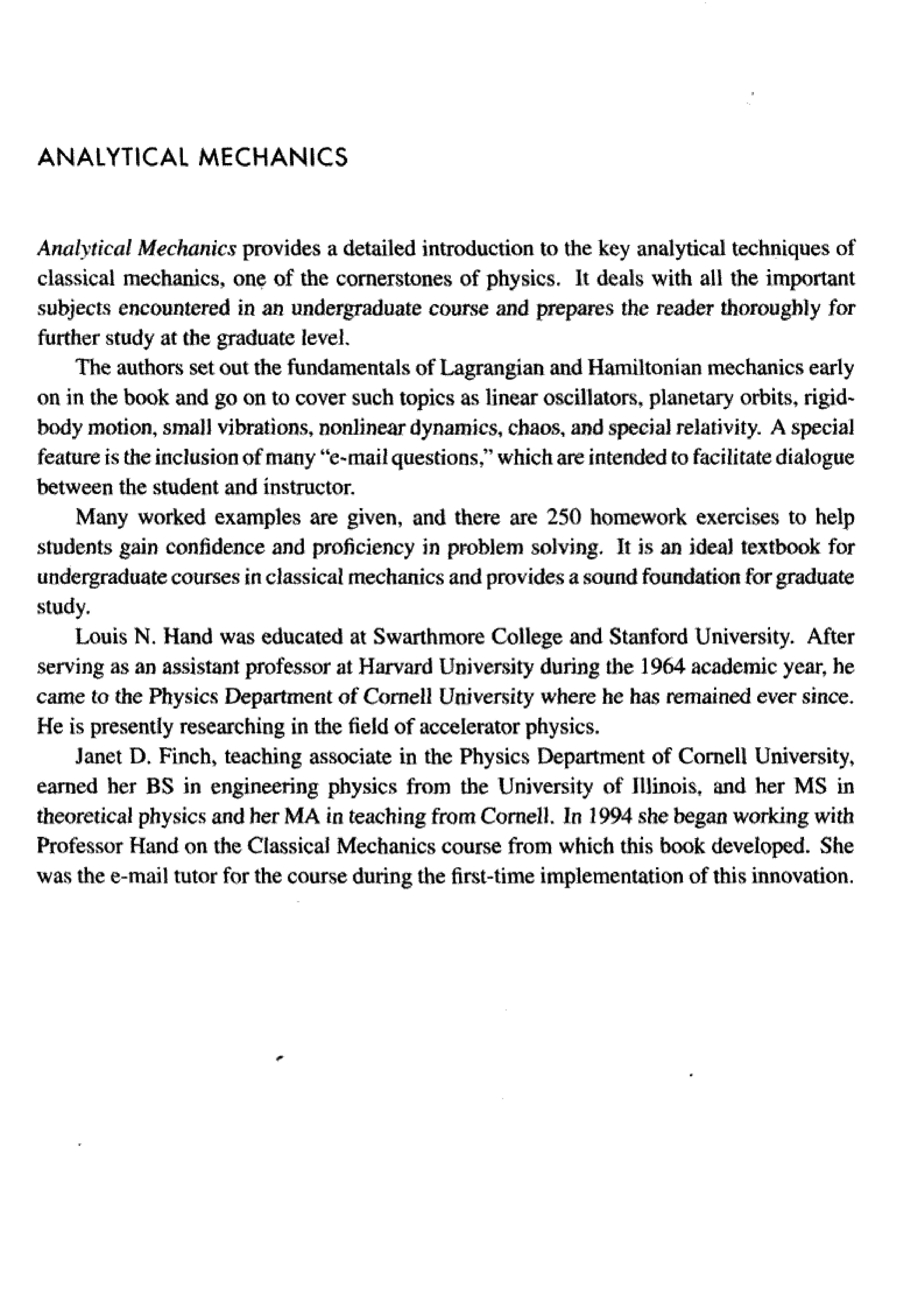 ANALYTICAL MECHANICS

Analytical Mechanics provides a detailed introduction to the key analytical techniques of classical mechanics, one of the cornerstones of physics. It deals with all the important subjects encountered in an undergraduate course and prepares the reader thoroughly for further study at the graduate level.

The authors set out the fundamentals of Lagrangian and Hamiltonian mechanics early on in the book and go on to cover such topics as linear oscillators, planetary orbits, rigid-body motion, small vibrations, nonlinear dynamics, chaos, and special relativity. A special feature is the inclusion of many "e-mail questions," which are intended to facilitate dialogue between the student and instructor.

Many worked examples are given, and there are 250 homework exercises to help students gain confidence and proficiency in problem solving. It is an ideal textbook for undergraduate courses in classical mechanics and provides a sound foundation for graduate study.

Louis N. Hand was educated at Swarthmore College and Stanford University. After serving as an assistant professor at Harvard University during the 1964 academic year, he came to the Physics Department of Cornell University where he has remained ever since. He is presently researching in the field of accelerator physics.

Janet D. Finch, teaching associate in the Physics Department of Cornell University, earned her BS in engineering physics from the University of Illinois, and her MS in theoretical physics and her MA in teaching from Cornell. In 1994 she began working with Professor Hand on the Classical Mechanics course from which this book developed. She was the e-mail tutor for the course during the first-time implementation of this innovation.